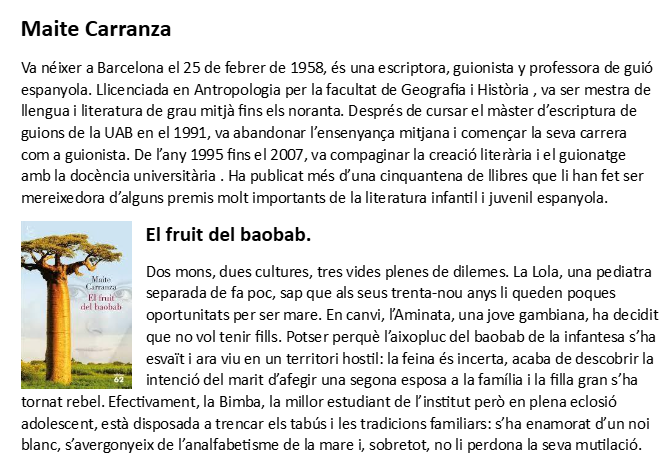 Maite Carranza

Va néixer a Barcelona el 25 de febrer de 1958, és una escriptora, guionista y professora de guió espanyola. Llicenciada en Antropologia per la facultat de Geografia i Història , va ser mestra de llengua i literatura de grau mitjà fins els noranta. Després de cursar el màster d'escriptura de guions de la UAB en el 1991, va abandonar l'ensenyança mitjana i començar la seva carrera com a guionista. De l'any 1995 fins el 2007, va compaginar la creació literària i el guionatge amb la docència universitària . Ha publicat més d'una cinquantena de llibres que li han fet ser mereixedora d'alguns premis molt importants de la literatura infantil i juvenil espanyola.

Maite Carranza
El fruit del baobab
62

El fruit del baobab.

Dos mons, dues cultures, tres vides plenes de dilemes. La Lola, una pediatra separada de fa poc, sap que als seus trenta-nou anys li queden poques oportunitats per ser mare. En canvi, l'Aminata, una jove gambiana, ha decidit que no vol tenir fills. Potser perquè l'aixopluc del baobab de la infantesa s'ha esvaït i ara viu en un territori hostil: la feina és incerta, acaba de descobrir la intenció del marit d'afegir una segona esposa a la família i la filla gran s'ha tornat rebel. Efectivament, la Bimba, la millor estudiant de l'institut però en plena eclosió adolescent, està disposada a trencar els tabús i les tradicions familiars: s'ha enamorat d'un noi blanc, s'avergonyeix de l'analfabetisme de la mare i, sobretot, no li perdona la seva mutilació.